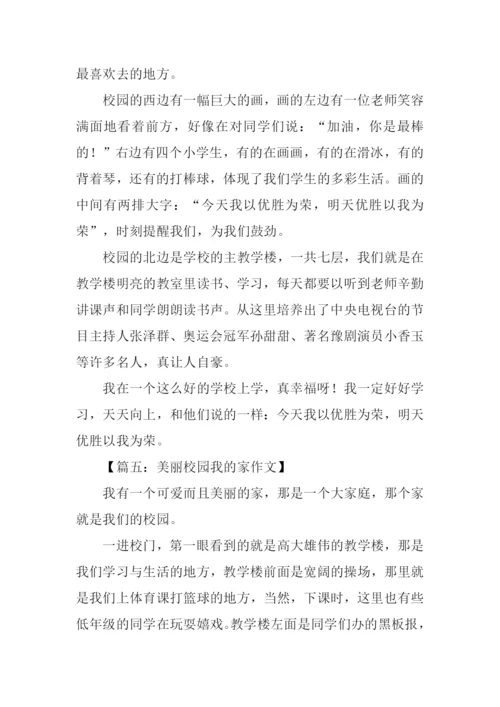 最喜欢去的地方。

校园的西边有一幅巨大的画，画的左边有一位老师笑容满面地看着前方，好像在对同学们说：“加油，你是最棒的！”右边有四个小学生，有的在画画，有的在滑冰，有的背着琴，还有的打棒球，体现了我们学生的多彩生活。画的中间有两排大字：“今天我以优胜为荣，明天优胜以我为荣”，时刻提醒我们，为我们鼓劲。

校园的北边是学校的主教学楼，一共七层，我们就是在教学楼明亮的教室里读书、学习，每天都要以听到老师辛勤讲课声和同学朗朗读书声。从这里培养出了中央电视台的节目主持人张泽群、奥运会冠军孙甜甜、著名豫剧演员小香玉等许多名人，真让人自豪。

我在一个这么好的学校上学，真幸福呀！我一定好好学习，天天向上，和他们说的一样：今天我以优胜为荣，明天优胜以我为荣。

【篇五：美丽校园我的家作文】

我有一个可爱而且美丽的家，那是一个大家庭，那个家就是我们的校园。

一进校门，第一眼看到的就是高大雄伟的教学楼，那是我们学习与生活的地方，教学楼前面是宽阔的操场，那里就是我们上体育课打篮球的地方，当然，下课时，这里也有些低年级的同学在玩耍嬉戏。教学楼左面是同学们办的黑板报，